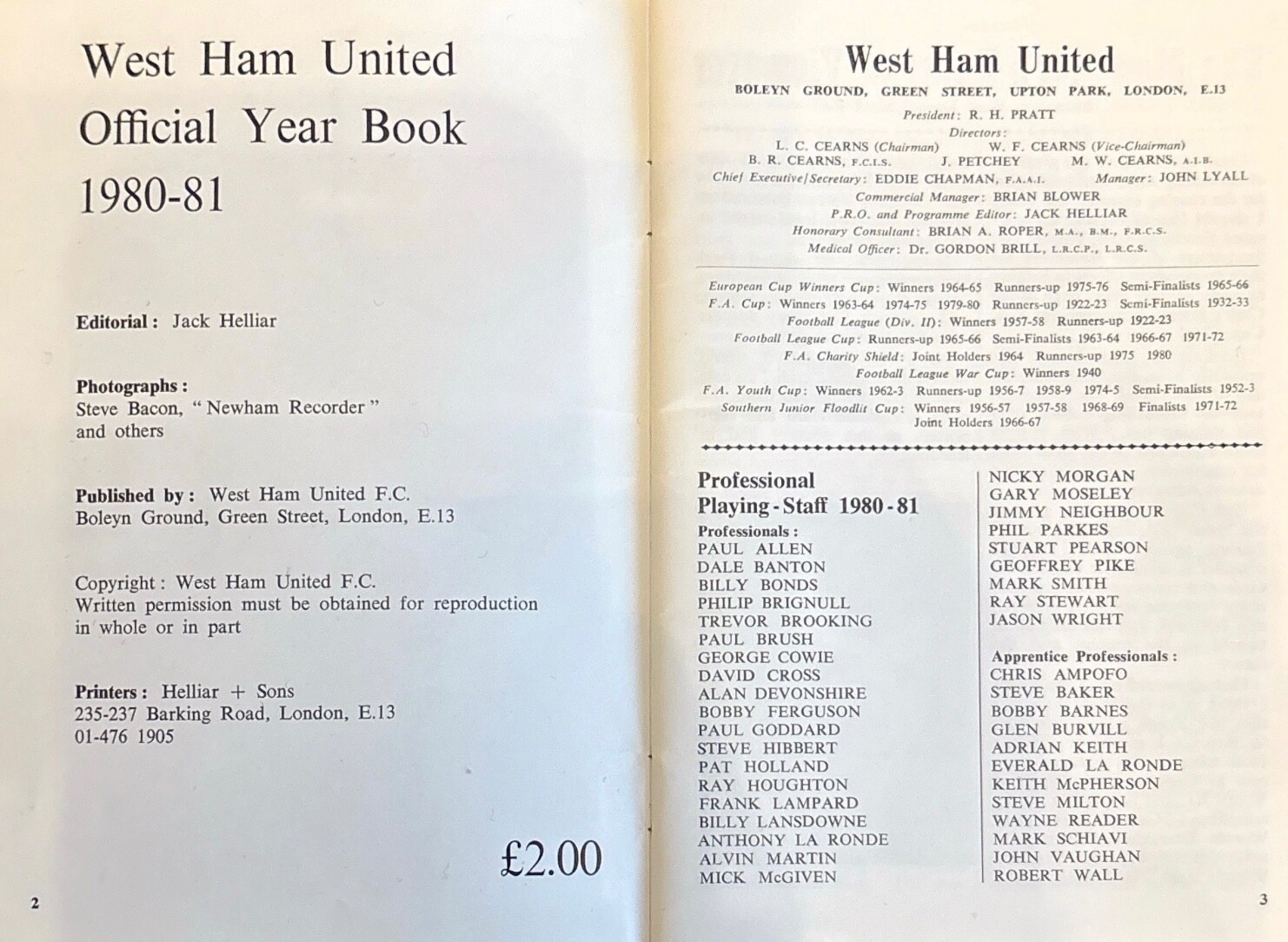 West Ham United
Official Year Book
1980-81

Editorial: Jack Helliar

Photographs:
Steve Bacon, "Newham Recorder" and others

Published by: West Ham United F.C.
Boleyn Ground, Green Street, London, E.13

Copyright: West Ham United F.C.
Written permission must be obtained for reproduction in whole or in part

Printers: Helliar + Sons
235-237 Barking Road, London, E.13
01-476 1905

£2.00

2

West Ham United
BOLEYN GROUND, GREEN STREET, UPTON PARK, LONDON, E.13
President: R. H. PRATT
Directors:
L. C. CEARNS (Chairman) W. F. CEARNS (Vice-Chairman)
B. R. CEARNS, F.C.I.S. J. PETCHEY M. W. CEARNS, A.I.B.
Chief Executive/Secretary: EDDIE CHAPMAN, F.A.A.I. Manager: JOHN LYALL
Commercial Manager: BRIAN BLOWER
P.R.O. and Programme Editor: JACK HELLIAR
Honorary Consultant: BRIAN A. ROPER, M.A., B.M., F.R.C.S.
Medical Officer: Dr. GORDON BRILL, L.R.C.P., L.R.C.S.

European Cup Winners Cup: Winners 1964-65 Runners-up 1975-76 Semi-Finalists 1965-66
F.A. Cup: Winners 1963-64 1974-75 1979-80 Runners-up 1922-23 Semi-Finalists 1932-33
Football League (Div. II): Winners 1957-58 Runners-up 1922-23
Football League Cup: Runners-up 1965-66 Semi-Finalists 1963-64 1966-67 1971-72
F.A. Charity Shield: Joint Holders 1964 Runners-up 1975 1980
Football League War Cup: Winners 1940
F.A. Youth Cup: Winners 1962-3 Runners-up 1956-7 1958-9 1974-5 Semi-Finalists 1952-3
Southern Junior Floodlit Cup: Winners 1956-57 1957-58 1968-69 Finalists 1971-72
Joint Holders 1966-67

Professional
Playing-Staff 1980-81
Professionals:
PAUL ALLEN
DALE BANTON
BILLY BONDS
PHILIP BRIGNULL
TREVOR BROOKING
PAUL BRUSH
GEORGE COWIE
DAVID CROSS
ALAN DEVONSHIRE
BOBBY FERGUSON
PAUL GODDARD
STEVE HIBBERT
PAT HOLLAND
RAY HOUGHTON
FRANK LAMPARD
BILLY LANSDOWNE
ANTHONY LA RONDE
ALVIN MARTIN
MICK McGIVEN

NICKY MORGAN
GARY MOSELEY
JIMMY NEIGHBOUR
PHIL PARKES
STUART PEARSON
GEOFFREY PIKE
MARK SMITH
RAY STEWART
JASON WRIGHT

Apprentice Professionals:
CHRIS AMPOFO
STEVE BAKER
BOBBY BARNES
GLEN BURVILL
ADRIAN KEITH
EVERALD LA RONDE
KEITH McPHERSON
STEVE MILTON
WAYNE READER
MARK SCHIAVI
JOHN VAUGHAN
ROBERT WALL

3